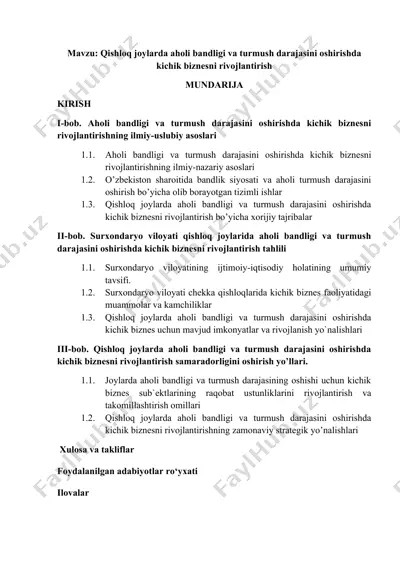 Mavzu: Qishloq joylarda aholi bandligi va turmush darajasini oshirishda kichik biznesni rivojlantirish

MUNDARIJA

KIRISH

I-bob. Aholi bandligi va turmush darajasini oshirishda kichik biznesni rivojlantirishning ilmiy-uslubiy asoslari

1.1. Aholi bandligi va turmush darajasini oshirishda kichik biznesni rivojlantirishning ilmiy-nazariy asoslari
1.2. O'zbekiston sharoitida bandlik siyosati va aholi turmush darajasini oshirish bo'yicha olib borayotgan tizimli ishlar
1.3. Qishloq joylarda aholi bandligi va turmush darajasini oshirishda kichik biznesni rivojlantirish bo'yicha xorijiy tajribalar

II-bob. Surxondaryo viloyati qishloq joylarida aholi bandligi va turmush darajasini oshirishda kichik biznesni rivojlantirish tahlili

1.1. Surxondaryo viloyatining ijtimoiy-iqtisodiy holatining umumiy tavsifi.
1.2. Surxondaryo viloyati chekka qishloqlarida kichik biznes faoliyatidagi muammolar va kamchiliklar
1.3. Qishloq joylarda aholi bandligi va turmush darajasini oshirishda kichik biznes uchun mavjud imkonyatlar va rivojlanish yo`nalishlari

III-bob. Qishloq joylarda aholi bandligi va turmush darajasini oshirishda kichik biznesni rivojlantirish samaradorligini oshirish yo'llari.

1.1. Joylarda aholi bandligi va turmush darajasining oshishi uchun kichik biznes sub`ektlarining raqobat ustunliklarini rivojlantirish va takomillashtirish omillari
1.2. Qishloq joylarda aholi bandligi va turmush darajasini oshirishda kichik biznesni rivojlantirishning zamonaviy strategik yo'nalishlari

Xulosa va takliflar

Foydalanilgan adabiyotlar ro'yxati

Ilovalar

FaylHub.uz